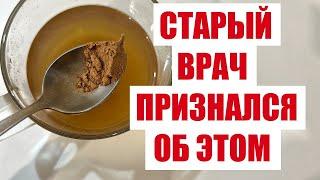 СТАРЫЙ
ВРАЧ
ПРИЗНАЛСЯ
ОБ ЭТОМ